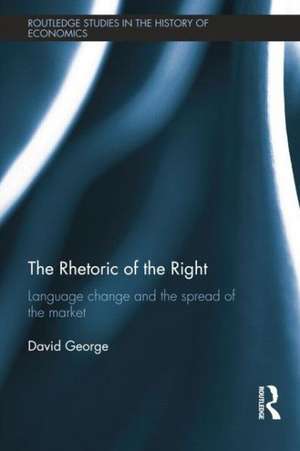 ROUTLEDGE STUDIES IN THE HISTORY OF ECONOMICS

The Rhetoric of the Right

Language change and the spread of the market

David George

ROUTLEDGE